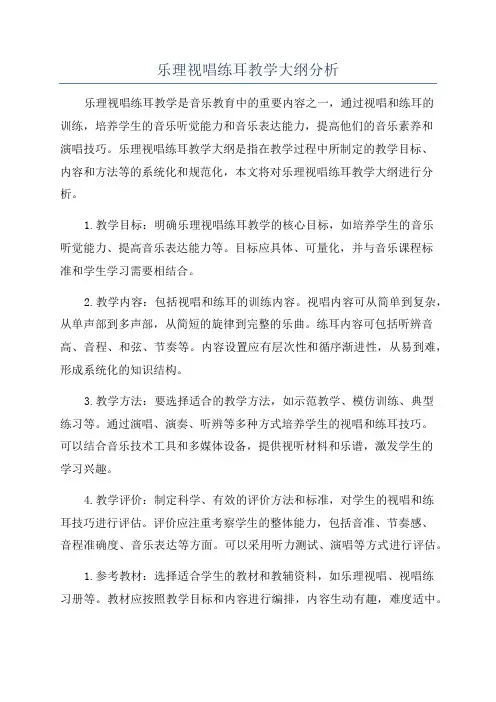 乐理视唱练耳教学大纲分析

乐理视唱练耳教学是音乐教育中的重要内容之一，通过视唱和练耳的训练，培养学生的音乐听觉能力和音乐表达能力，提高他们的音乐素养和演唱技巧。乐理视唱练耳教学大纲是指在教学过程中所制定的教学目标、内容和方法等的系统化和规范化，本文将对乐理视唱练耳教学大纲进行分析。

1.教学目标：明确乐理视唱练耳教学的核心目标，如培养学生的音乐听觉能力、提高音乐表达能力等。目标应具体、可量化，并与音乐课程标准和学生学习需要相结合。

2.教学内容：包括视唱和练耳的训练内容。视唱内容可从简单到复杂，从单声部到多声部，从简短的旋律到完整的乐曲。练耳内容可包括听辨音高、音程、和弦、节奏等。内容设置应有层次性和循序渐进性，从易到难，形成系统化的知识结构。

3.教学方法：要选择适合的教学方法，如示范教学、模仿训练、典型练习等。通过演唱、演奏、听辨等多种方式培养学生的视唱和练耳技巧。可以结合音乐技术工具和多媒体设备，提供视听材料和乐谱，激发学生的学习兴趣。

4.教学评价：制定科学、有效的评价方法和标准，对学生的视唱和练耳技巧进行评估。评价应注重考察学生的整体能力，包括音准、节奏感、音程准确度、音乐表达等方面。可以采用听力测试、演唱等方式进行评估。

1.参考教材：选择适合学生的教材和教辅资料，如乐理视唱、视唱练习册等。教材应按照教学目标和内容进行编排，内容生动有趣，难度适中。